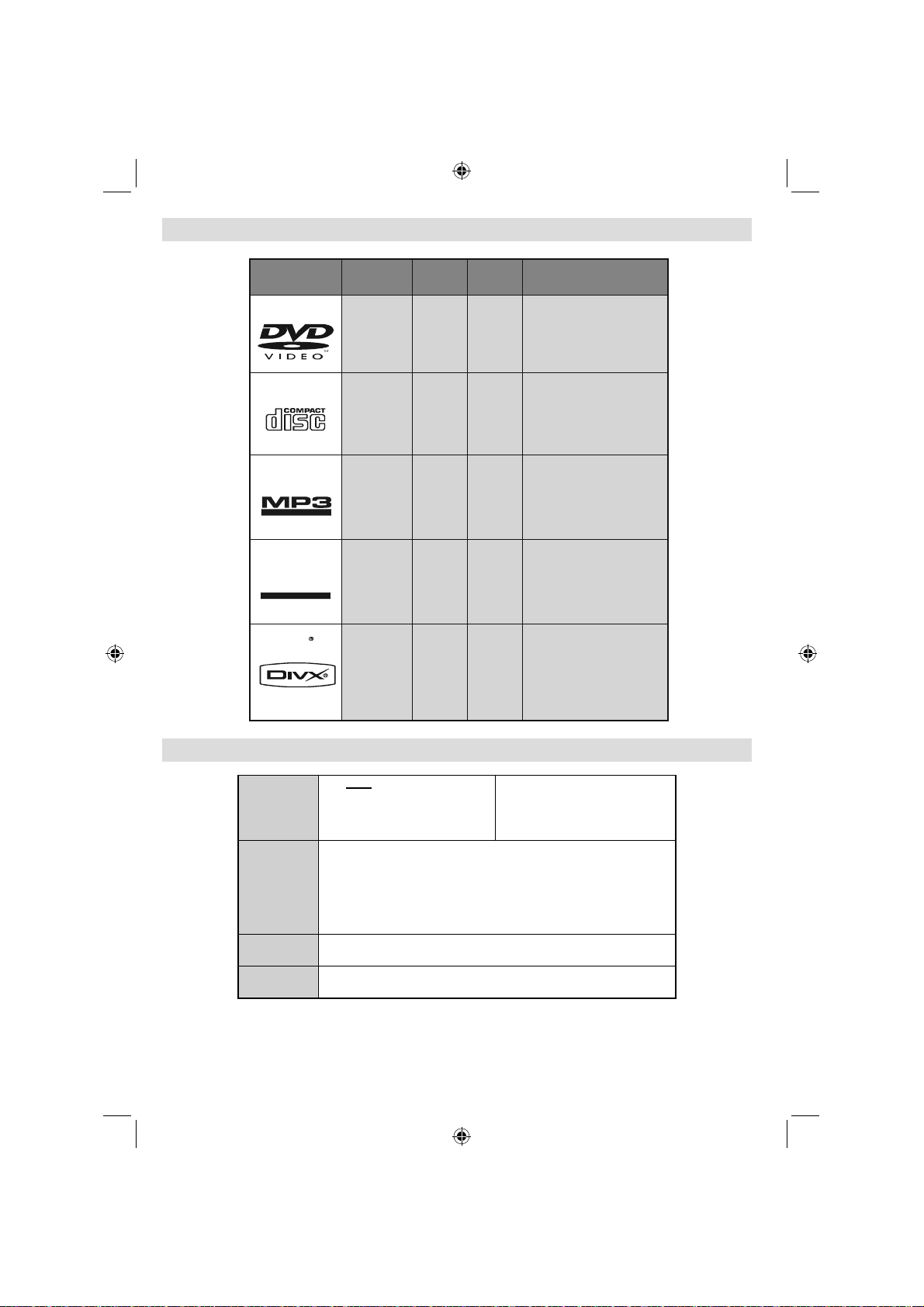 DVD VIDEO

COMPACT disc

MP3

DIVX